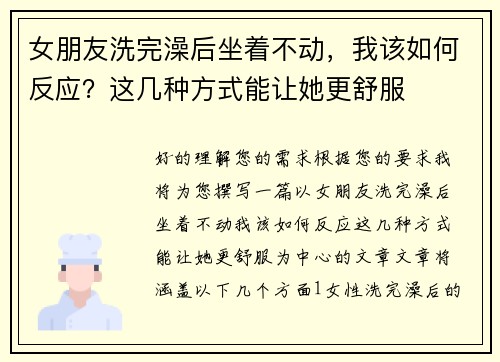 女朋友洗完澡后坐着不动，我该如何反应？这几种方式能让她更舒服

好的理解您的需求根据您的要求我将为您撰写一篇以女朋友洗完澡后坐着不动我该如何反应这几种方式能让她更舒服为中心的文章文章将涵盖以下几个方面1女性洗完澡后的